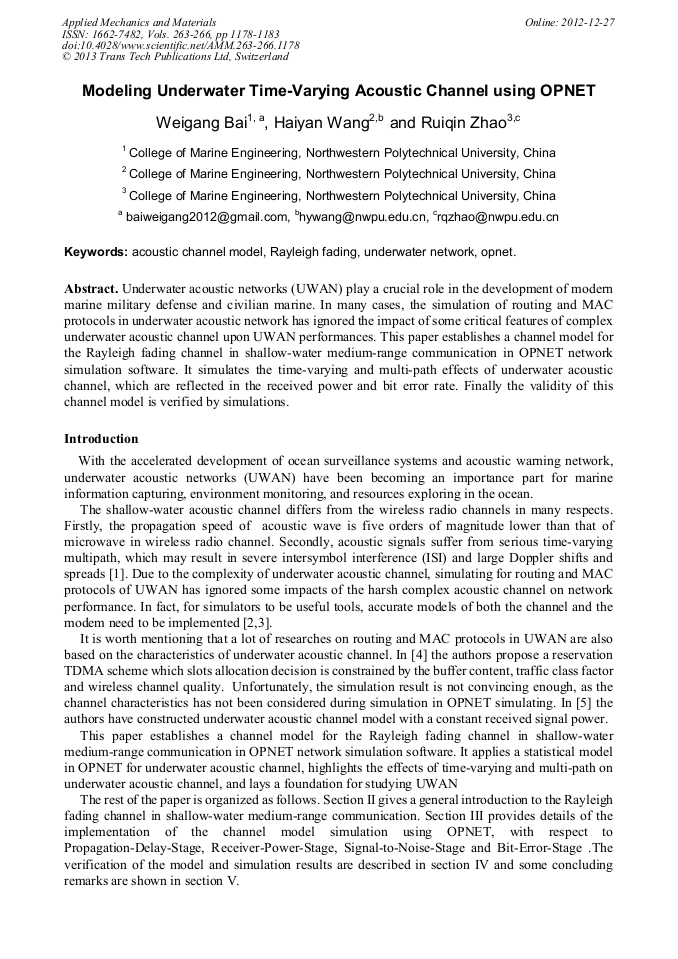 Applied Mechanics and Materials
ISSN: 1662-7482, Vols. 263-266, pp 1178-1183
doi:10.4028/www.scientific.net/AMM.263-266.1178
© 2013 Trans Tech Publications Ltd, Switzerland

Online: 2012-12-27

Modeling Underwater Time-Varying Acoustic Channel using OPNET

Weigang Bai$^{1, a}$, Haiyan Wang$^{2,b}$ and Ruiqin Zhao$^{3,c}$

$^1$ College of Marine Engineering, Northwestern Polytechnical University, China

$^2$ College of Marine Engineering, Northwestern Polytechnical University, China

$^3$ College of Marine Engineering, Northwestern Polytechnical University, China

$^a$ baiweigang2012@gmail.com, $^b$hywang@nwpu.edu.cn, $^c$rqzhao@nwpu.edu.cn

Keywords: acoustic channel model, Rayleigh fading, underwater network, opnet.

Abstract. Underwater acoustic networks (UWAN) play a crucial role in the development of modern marine military defense and civilian marine. In many cases, the simulation of routing and MAC protocols in underwater acoustic network has ignored the impact of some critical features of complex underwater acoustic channel upon UWAN performances. This paper establishes a channel model for the Rayleigh fading channel in shallow-water medium-range communication in OPNET network simulation software. It simulates the time-varying and multi-path effects of underwater acoustic channel, which are reflected in the received power and bit error rate. Finally the validity of this channel model is verified by simulations.

Introduction

With the accelerated development of ocean surveillance systems and acoustic warning network, underwater acoustic networks (UWAN) have been becoming an importance part for marine information capturing, environment monitoring, and resources exploring in the ocean.

The shallow-water acoustic channel differs from the wireless radio channels in many respects. Firstly, the propagation speed of acoustic wave is five orders of magnitude lower than that of microwave in wireless radio channel. Secondly, acoustic signals suffer from serious time-varying multipath, which may result in severe intersymbol interference (ISI) and large Doppler shifts and spreads [1]. Due to the complexity of underwater acoustic channel, simulating for routing and MAC protocols of UWAN has ignored some impacts of the harsh complex acoustic channel on network performance. In fact, for simulators to be useful tools, accurate models of both the channel and the modem need to be implemented [2,3].

It is worth mentioning that a lot of researches on routing and MAC protocols in UWAN are also based on the characteristics of underwater acoustic channel. In [4] the authors propose a reservation TDMA scheme which slots allocation decision is constrained by the buffer content, traffic class factor and wireless channel quality. Unfortunately, the simulation result is not convincing enough, as the channel characteristics has not been considered during simulation in OPNET simulating. In [5] the authors have constructed underwater acoustic channel model with a constant received signal power.

This paper establishes a channel model for the Rayleigh fading channel in shallow-water medium-range communication in OPNET network simulation software. It applies a statistical model in OPNET for underwater acoustic channel, highlights the effects of time-varying and multi-path on underwater acoustic channel, and lays a foundation for studying UWAN

The rest of the paper is organized as follows. Section II gives a general introduction to the Rayleigh fading channel in shallow-water medium-range communication. Section III provides details of the implementation of the channel model simulation using OPNET, with respect to Propagation-Delay-Stage, Receiver-Power-Stage, Signal-to-Noise-Stage and Bit-Error-Stage .The verification of the model and simulation results are described in section IV and some concluding remarks are shown in section V.